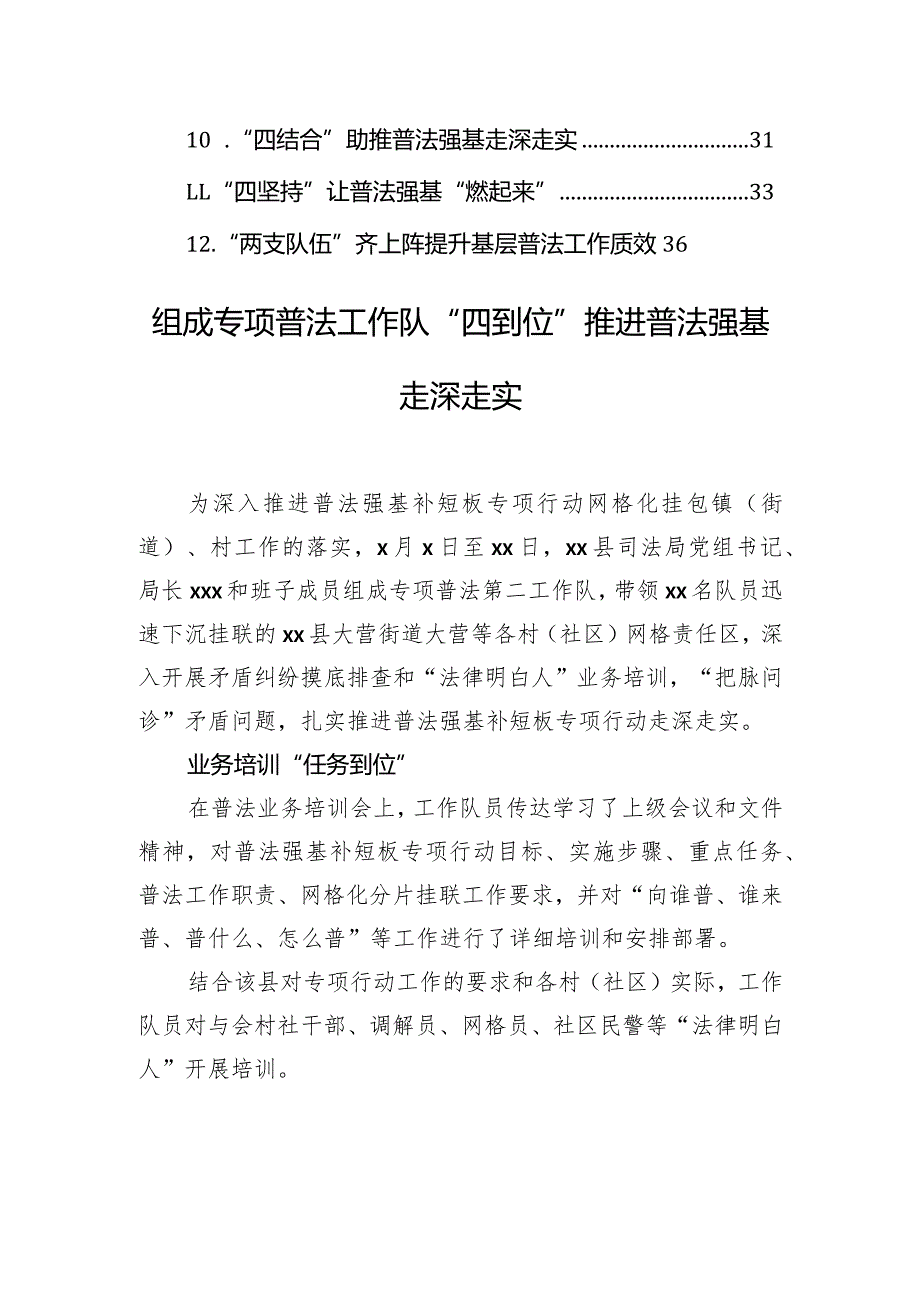 10．“四结合”助推普法强基走深走实..............................31
LL“四坚持”让普法强基“燃起来”..................................33
12.“两支队伍”齐上阵提升基层普法工作质效 36

组成专项普法工作队“四到位”推进普法强基走深走实

为深入推进普法强基补短板专项行动网格化挂包镇（街道）、村工作的落实，x月x日至xx日，xx县司法局党组书记、局长xxx和班子成员组成专项普法第二工作队，带领xx名队员迅速下沉挂联的xx县大营街道大营等各村（社区）网格责任区，深入开展矛盾纠纷摸底排查和“法律明白人”业务培训，“把脉问诊”矛盾问题，扎实推进普法强基补短板专项行动走深走实。

业务培训“任务到位”

在普法业务培训会上，工作队员传达学习了上级会议和文件精神，对普法强基补短板专项行动目标、实施步骤、重点任务、普法工作职责、网格化分片挂联工作要求，并对“向谁普、谁来普、普什么、怎么普”等工作进行了详细培训和安排部署。

结合该县对专项行动工作的要求和各村（社区）实际，工作队员对与会村社干部、调解员、网格员、社区民警等“法律明白人”开展培训。